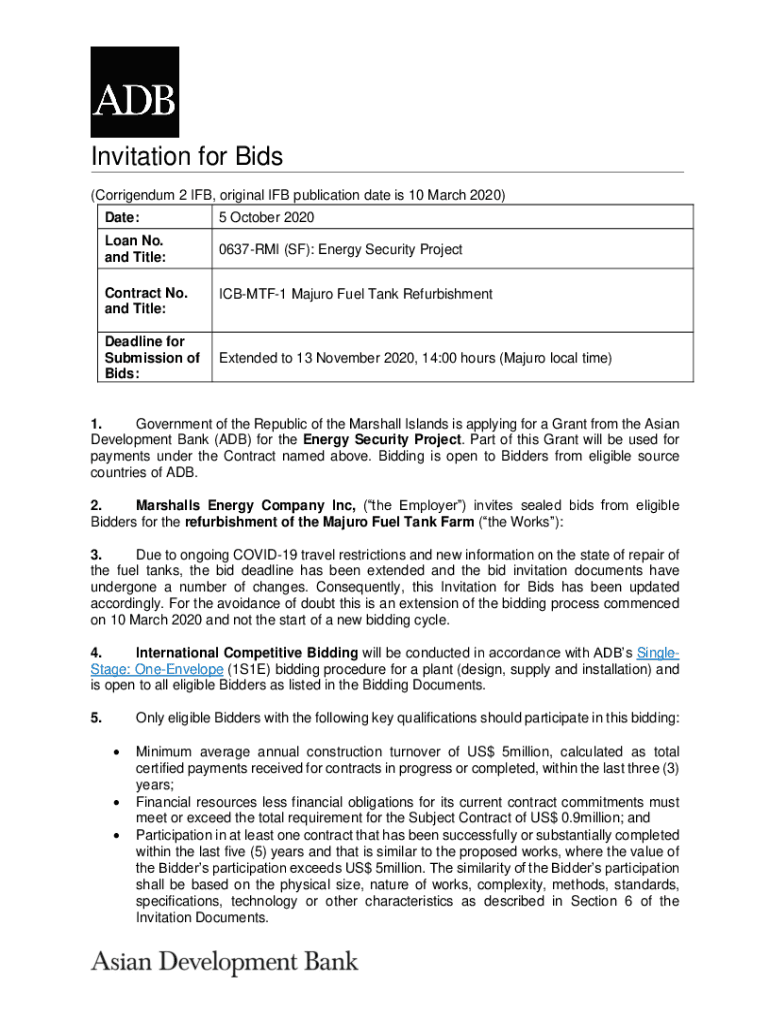 ADB

Invitation for Bids

(Corrigendum 2 IFB, original IFB publication date is 10 March 2020)

| Date: | 5 October 2020 |
|---|---|
| Loan No. and Title: | 0637-RMI (SF): Energy Security Project |
| Contract No. and Title: | ICB-MTF-1 Majuro Fuel Tank Refurbishment |
| Deadline for Submission of Bids: | Extended to 13 November 2020, 14:00 hours (Majuro local time) |

1. Government of the Republic of the Marshall Islands is applying for a Grant from the Asian Development Bank (ADB) for the Energy Security Project. Part of this Grant will be used for payments under the Contract named above. Bidding is open to Bidders from eligible source countries of ADB.

2. Marshalls Energy Company Inc, ("the Employer") invites sealed bids from eligible Bidders for the refurbishment of the Majuro Fuel Tank Farm ("the Works"):

3. Due to ongoing COVID-19 travel restrictions and new information on the state of repair of the fuel tanks, the bid deadline has been extended and the bid invitation documents have undergone a number of changes. Consequently, this Invitation for Bids has been updated accordingly. For the avoidance of doubt this is an extension of the bidding process commenced on 10 March 2020 and not the start of a new bidding cycle.

4. International Competitive Bidding will be conducted in accordance with ADB's Single-Stage: One-Envelope (1S1E) bidding procedure for a plant (design, supply and installation) and is open to all eligible Bidders as listed in the Bidding Documents.

5. Only eligible Bidders with the following key qualifications should participate in this bidding:

• Minimum average annual construction turnover of US$ 5million, calculated as total certified payments received for contracts in progress or completed, within the last three (3) years;
• Financial resources less financial obligations for its current contract commitments must meet or exceed the total requirement for the Subject Contract of US$ 0.9million; and
• Participation in at least one contract that has been successfully or substantially completed within the last five (5) years and that is similar to the proposed works, where the value of the Bidder's participation exceeds US$ 5million. The similarity of the Bidder's participation shall be based on the physical size, nature of works, complexity, methods, standards, specifications, technology or other characteristics as described in Section 6 of the Invitation Documents.

Asian Development Bank